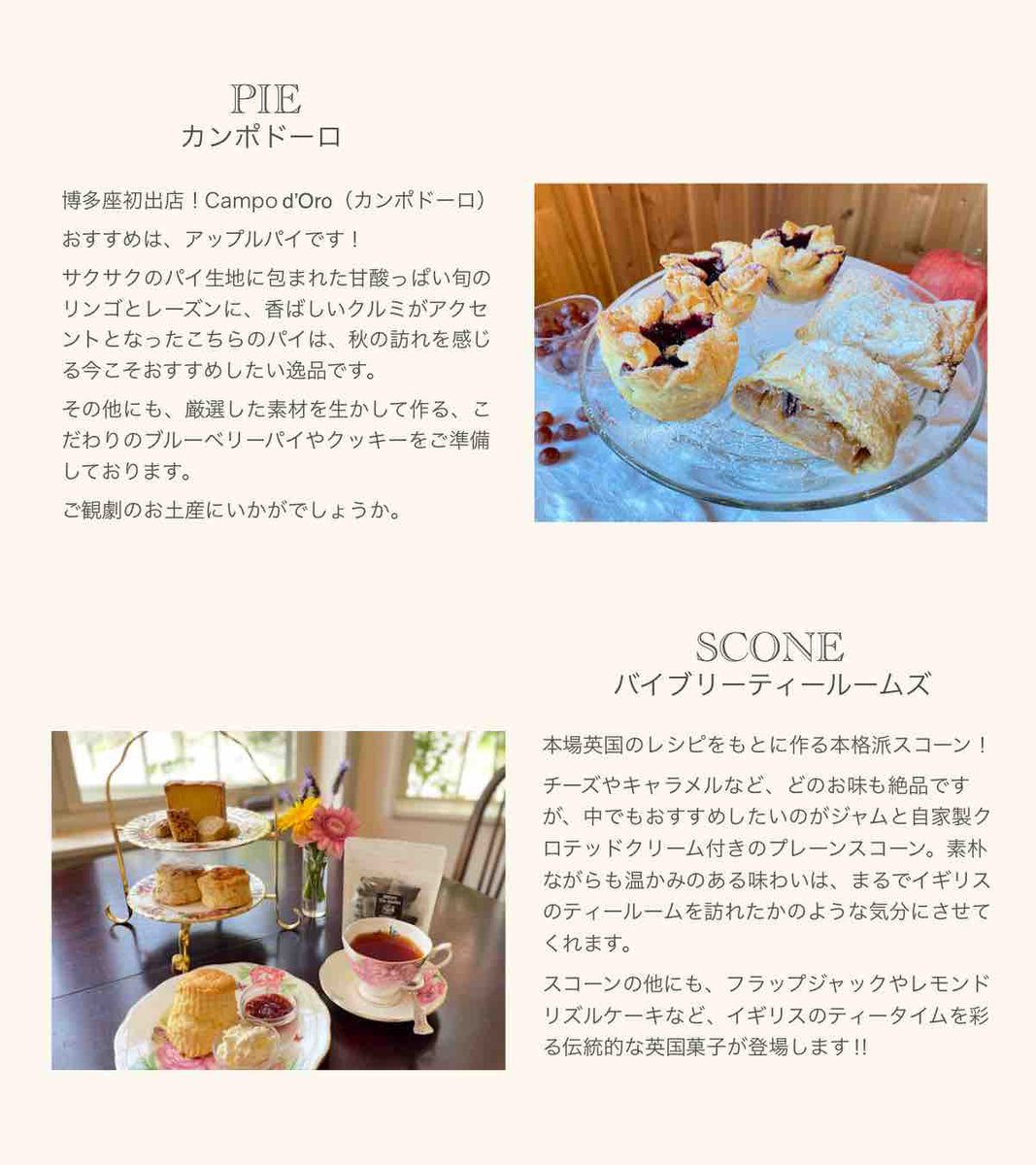 PIE
カンポドーロ

博多座初出店！Campo d'Oro（カンポドーロ）

おすすめは、アップルパイです！

サクサクのパイ生地に包まれた甘酸っぱい旬のリンゴとレーズンに、香ばしいクルミがアクセントとなったこちらのパイは、秋の訪れを感じる今こそおすすめしたい逸品です。

その他にも、厳選した素材を生かして作る、こだわりのブルーベリーパイやクッキーをご準備しております。

ご観劇のお土産にいかがでしょうか。

SCONE
バイブリーティールームズ

本場英国のレシピをもとに作る本格派スコーン！

チーズやキャラメルなど、どのお味も絶品ですが、中でもおすすめしたいのがジャムと自家製クロテッドクリーム付きのプレーンスコーン。素朴ながらも温かみのある味わいは、まるでイギリスのティールームを訪れたかのような気分にさせてくれます。

スコーンの他にも、フラップジャックやレモンドリズルケーキなど、イギリスのティータイムを彩る伝統的な英国菓子が登場します!!